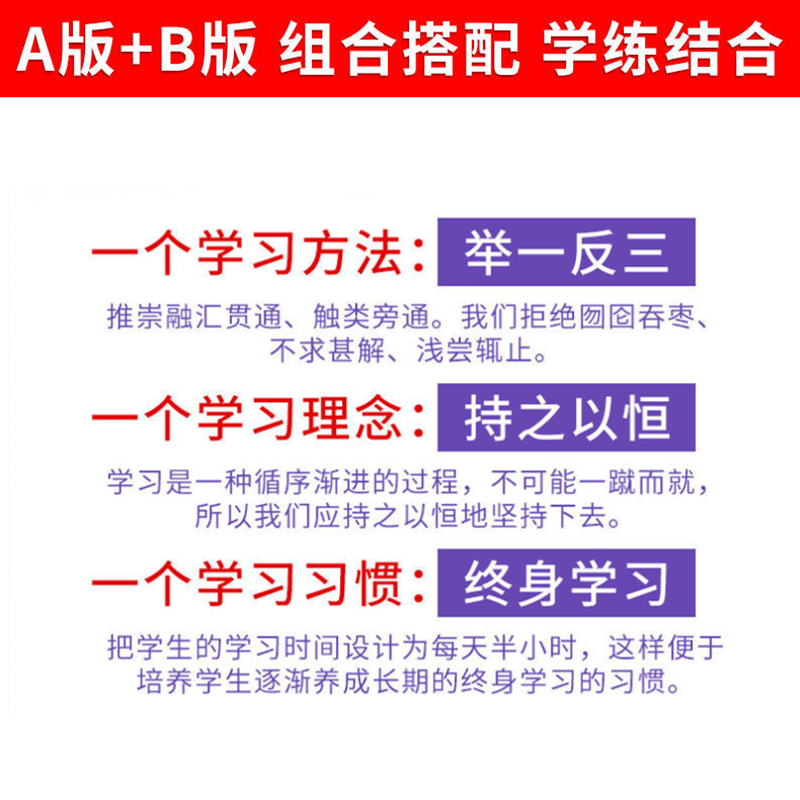 A版+B版 组合搭配 学练结合

一个学习方法：举一反三

推崇融汇贯通、触类旁通。我们拒绝囫囵吞枣、不求甚解、浅尝辄止。

一个学习理念：持之以恒

学习是一种循序渐进的过程，不可能一蹴而就，所以我们应持之以恒地坚持下去。

一个学习习惯：终身学习

把学生的学习时间设计为每天半小时，这样便于培养学生逐渐养成长期的终身学习的习惯。